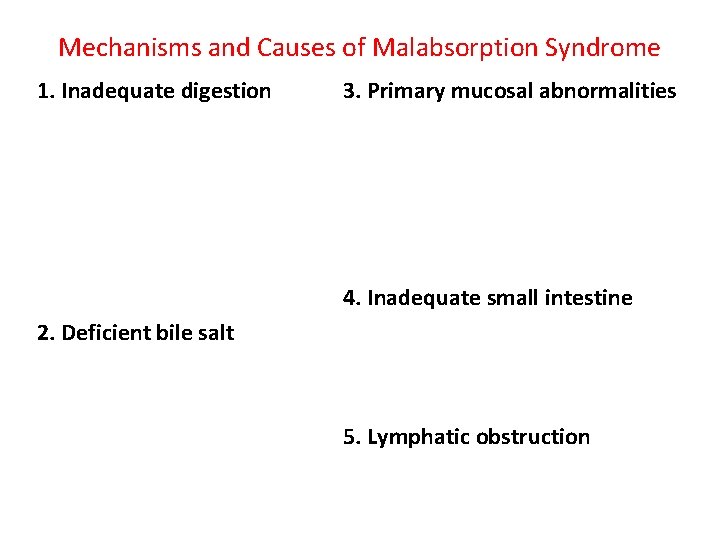 Mechanisms and Causes of Malabsorption Syndrome

1. Inadequate digestion

2. Deficient bile salt

3. Primary mucosal abnormalities

4. Inadequate small intestine

5. Lymphatic obstruction